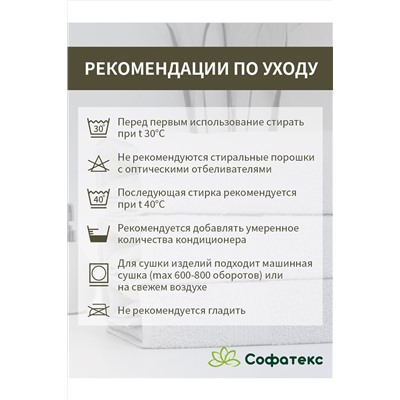 РЕКОМЕНДАЦИИ ПО УХОДУ

30°

Перед первым использование стирать при t 30°C

Не рекомендуются стиральные порошки с оптическими отбеливателями

40°

Последующая стирка рекомендуется при t 40°C

Рекомендуется добавлять умеренное количества кондиционера

Для сушки изделий подходит машинная сушка (max 600-800 оборотов) или на свежем воздухе

Не рекомендуется гладить

Софатекс